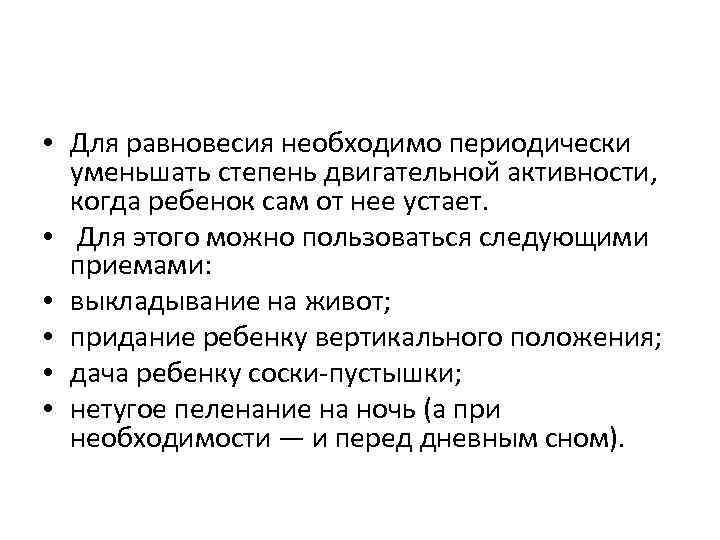 • Для равновесия необходимо периодически уменьшать степень двигательной активности, когда ребенок сам от нее устает.
• Для этого можно пользоваться следующими приемами:
• выкладывание на живот;
• придание ребенку вертикального положения;
• дача ребенку соски-пустышки;
• нетугое пеленание на ночь (а при необходимости — и перед дневным сном).